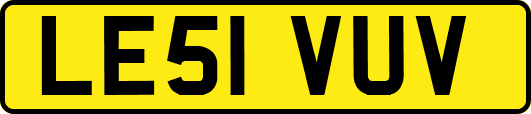 LE51 VUV